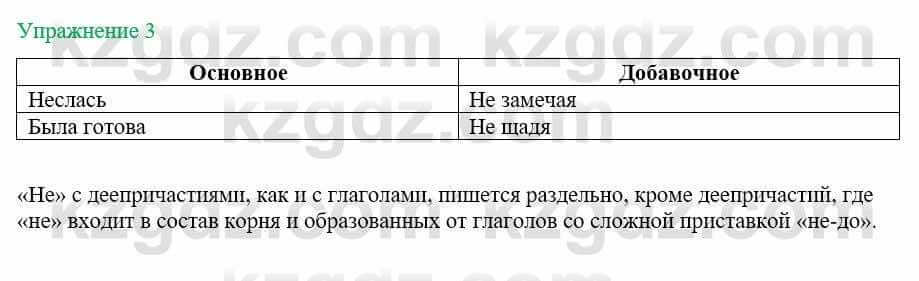 Упражнение 3

| Основное | Добавочное |
|---|---|
| Неслась | Не замечая |
| Была готова | Не щадя |

«Не» с деепричастиями, как и с глаголами, пишется раздельно, кроме деепричастий, где «не» входит в состав корня и образованных от глаголов со сложной приставкой «не-до».

kzgdz.com kzgdz.com kzgdz.com kzgdz.com kzgdz.com